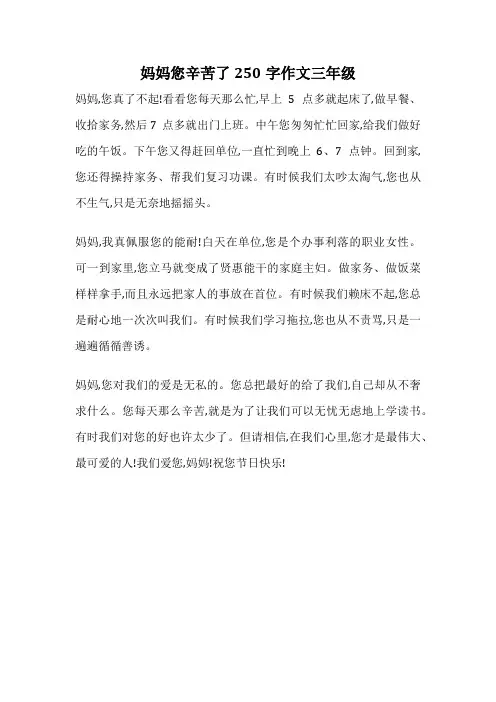 妈妈您辛苦了 250 字作文三年级

妈妈,您真了不起!看看您每天那么忙,早上 5 点多就起床了,做早餐、收拾家务,然后 7 点多就出门上班。中午您匆匆忙忙回家,给我们做好吃的午饭。下午您又得赶回单位,一直忙到晚上 6、7 点钟。回到家,您还得操持家务、帮我们复习功课。有时候我们太吵太淘气,您也从不生气,只是无奈地摇摇头。

妈妈,我真佩服您的能耐!白天在单位,您是个办事利落的职业女性。可一到家里,您立马就变成了贤惠能干的家庭主妇。做家务、做饭菜样样拿手,而且永远把家人的事放在首位。有时候我们赖床不起,您总是耐心地一次次叫我们。有时候我们学习拖拉,您也从不责骂,只是一遍遍循循善诱。

妈妈,您对我们的爱是无私的。您总把最好的给了我们,自己却从不奢求什么。您每天那么辛苦,就是为了让我们可以无忧无虑地上学读书。有时我们对您的好也许太少了。但请相信,在我们心里,您才是最伟大、最可爱的人!我们爱您,妈妈!祝您节日快乐!